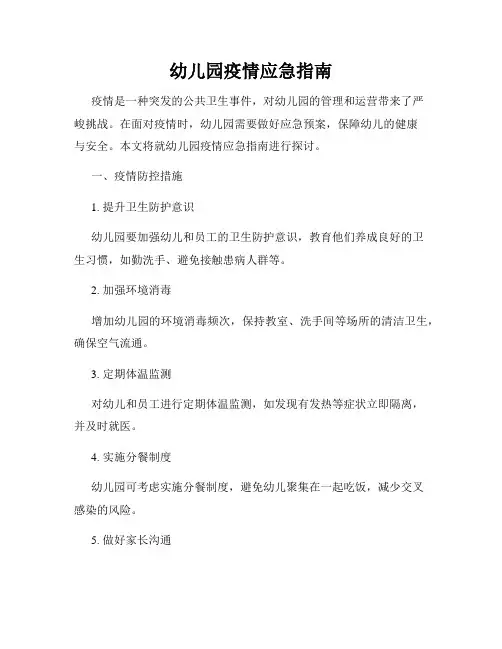 幼儿园疫情应急指南

疫情是一种突发的公共卫生事件，对幼儿园的管理和运营带来了严峻挑战。在面对疫情时，幼儿园需要做好应急预案，保障幼儿的健康与安全。本文将就幼儿园疫情应急指南进行探讨。

一、疫情防控措施

1. 提升卫生防护意识

幼儿园要加强幼儿和员工的卫生防护意识，教育他们养成良好的卫生习惯，如勤洗手、避免接触患病人群等。

2. 加强环境消毒

增加幼儿园的环境消毒频次，保持教室、洗手间等场所的清洁卫生，确保空气流通。

3. 定期体温监测

对幼儿和员工进行定期体温监测，如发现有发热等症状立即隔离，并及时就医。

4. 实施分餐制度

幼儿园可考虑实施分餐制度，避免幼儿聚集在一起吃饭，减少交叉感染的风险。

5. 做好家长沟通